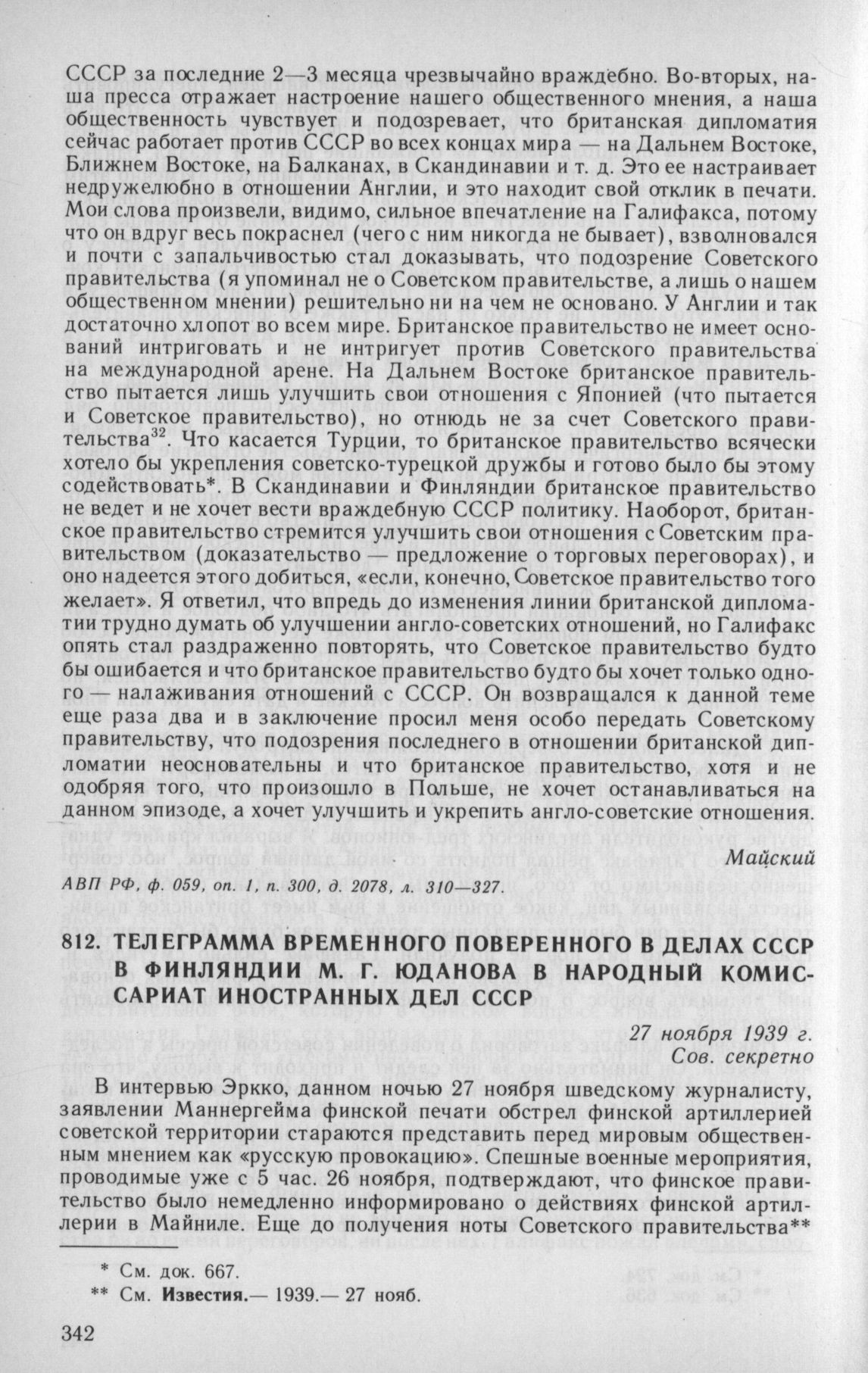 СССР за последние 2—3 месяца чрезвычайно враждебно. Во-вторых, наша пресса отражает настроение нашего общественного мнения, а наша общественность чувствует и подозревает, что британская дипломатия сейчас работает против СССР во всех концах мира — на Дальнем Востоке, Ближнем Востоке, на Балканах, в Скандинавии и т. д. Это ее настраивает недружелюбно в отношении Англии, и это находит свой отклик в печати. Мои слова произвели, видимо, сильное впечатление на Галифакса, потому что он вдруг весь покраснел (чего с ним никогда не бывает), взволновался и почти с запальчивостью стал доказывать, что подозрение Советского правительства (я упоминал не о Советском правительстве, а лишь о нашем общественном мнении) решительно ни на чем не основано. У Англии и так достаточно хлопот во всем мире. Британское правительство не имеет оснований интриговать и не интригует против Советского правительства на международной арене. На Дальнем Востоке британское правительство пытается лишь улучшить свои отношения с Японией (что пытается и Советское правительство), но отнюдь не за счет Советского правительства$^{32}$. Что касается Турции, то британское правительство всячески хотело бы укрепления советско-турецкой дружбы и готово было бы этому содействовать*. В Скандинавии и Финляндии британское правительство не ведет и не хочет вести враждебную СССР политику. Наоборот, британское правительство стремится улучшить свои отношения с Советским правительством (доказательство — предложение о торговых переговорах), и оно надеется этого добиться, «если, конечно, Советское правительство того желает». Я ответил, что впредь до изменения линии британской дипломатии трудно думать об улучшении англо-советских отношений, но Галифакс опять стал раздраженно повторять, что Советское правительство будто бы ошибается и что британское правительство будто бы хочет только одного — налаживания отношений с СССР. Он возвращался к данной теме еще раза два и в заключение просил меня особо передать Советскому правительству, что подозрения последнего в отношении британской дипломатии неосновательны и что британское правительство, хотя и не одобряя того, что произошло в Польше, не хочет останавливаться на данном эпизоде, а хочет улучшить и укрепить англо-советские отношения.

Майский

АВП РФ, ф. 059, оп. 1, п. 300, д. 2078, л. 310—327.

812. ТЕЛЕГРАММА ВРЕМЕННОГО ПОВЕРЕННОГО В ДЕЛАХ СССР В ФИНЛЯНДИИ М. Г. ЮДАНОВА В НАРОДНЫЙ КОМИССАРИАТ ИНОСТРАННЫХ ДЕЛ СССР

27 ноября 1939 г.
Сов. секретно

В интервью Эркко, данном ночью 27 ноября шведскому журналисту, заявлении Маннергейма финской печати обстрел финской артиллерией советской территории стараются представить перед мировым общественным мнением как «русскую провокацию». Спешные военные мероприятия, проводимые уже с 5 час. 26 ноября, подтверждают, что финское правительство было немедленно информировано о действиях финской артиллерии в Майниле. Еще до получения ноты Советского правительства**

* См. док. 667.
** См. Известия.— 1939.— 27 нояб.

342